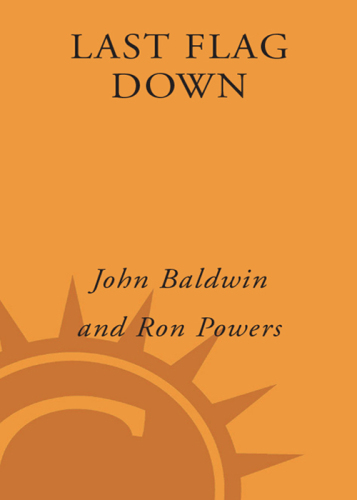 LAST FLAG DOWN

John Baldwin

and Ron Powers